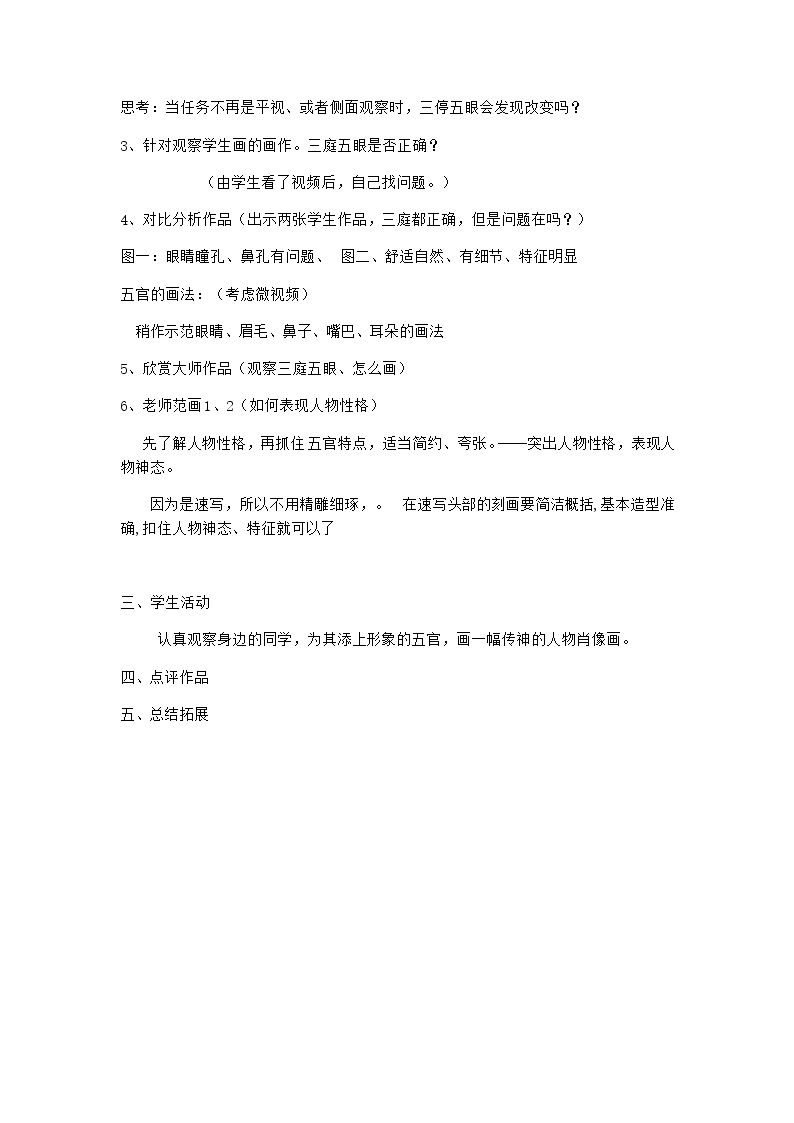 思考：当任务不再是平视、或者侧面观察时，三停五眼会发现改变吗？

3、针对观察学生画的画作。三庭五眼是否正确？

（由学生看了视频后，自己找问题。）

4、对比分析作品（出示两张学生作品，三庭都正确，但是问题在吗？）

图一：眼睛瞳孔、鼻孔有问题、 图二、舒适自然、有细节、特征明显

五官的画法：（考虑微视频）

稍作示范眼睛、眉毛、鼻子、嘴巴、耳朵的画法

5、欣赏大师作品（观察三庭五眼、怎么画）

6、老师范画1、2（如何表现人物性格）

先了解人物性格，再抓住五官特点，适当简约、夸张。——突出人物性格，表现人物神态。

因为是速写，所以不用精雕细琢，。 在速写头部的刻画要简洁概括，基本造型准确，扣住人物神态、特征就可以了

三、学生活动

认真观察身边的同学，为其添上形象的五官，画一幅传神的人物肖像画。

四、点评作品

五、总结拓展